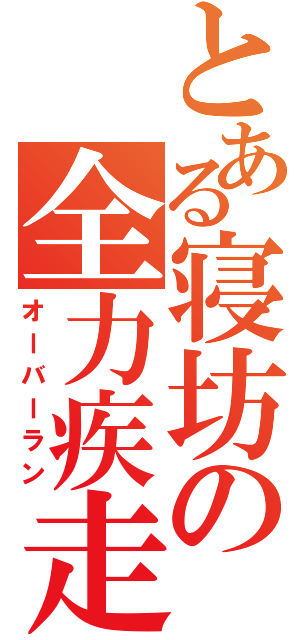 とある寝坊の全力疾走

オーバーラン